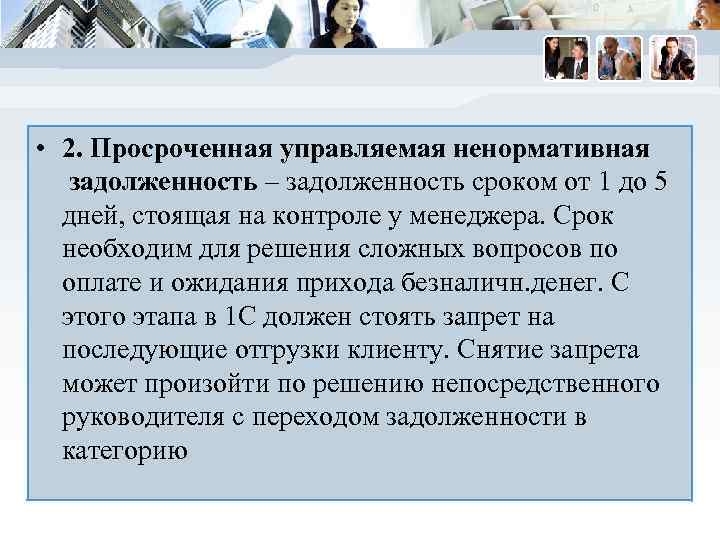 • 2. Просроченная управляемая ненормативная задолженность – задолженность сроком от 1 до 5 дней, стоящая на контроле у менеджера. Срок необходим для решения сложных вопросов по оплате и ожидания прихода безналичн.денег. С этого этапа в 1С должен стоять запрет на последующие отгрузки клиенту. Снятие запрета может произойти по решению непосредственного руководителя с переходом задолженности в категорию